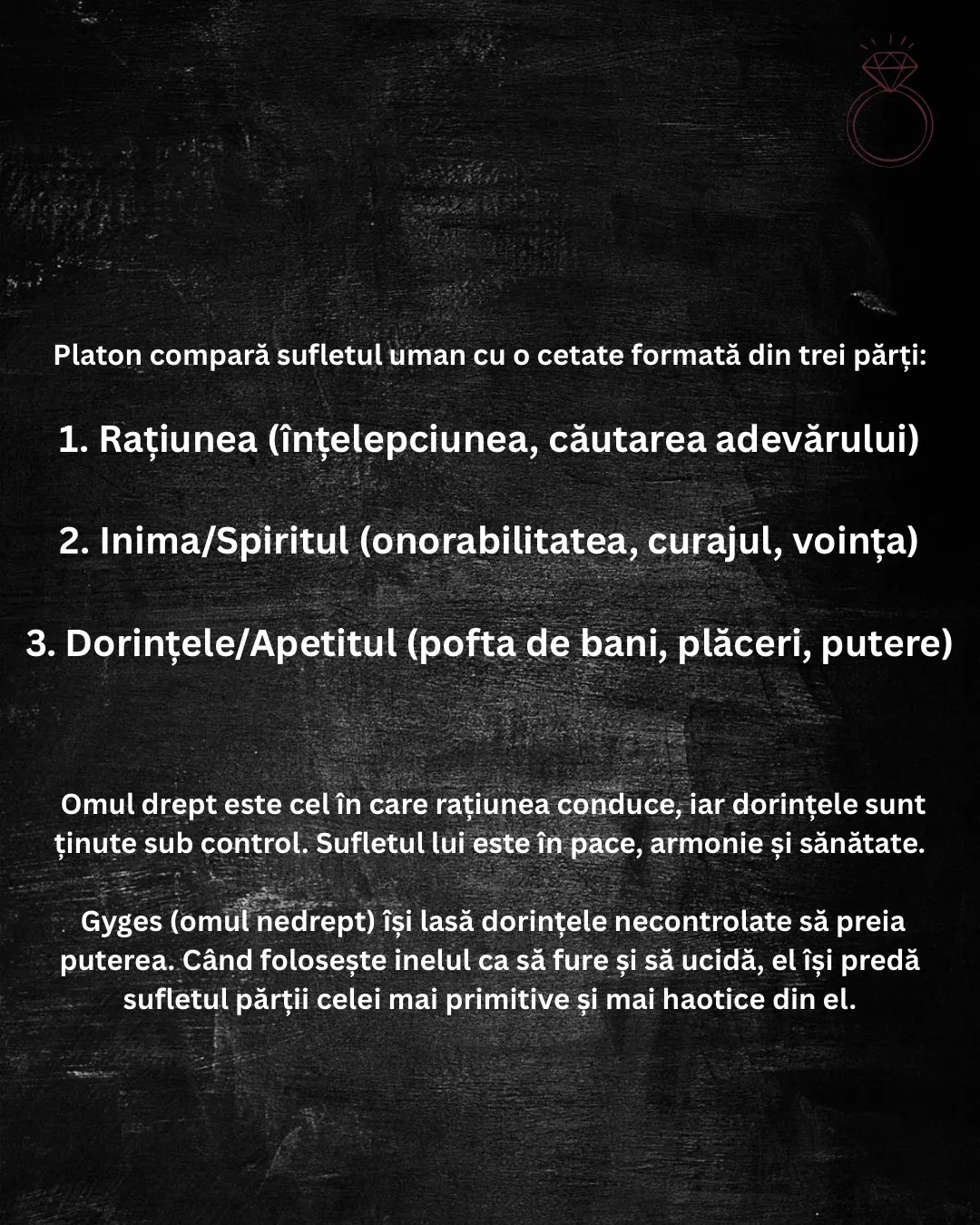 Platon compară sufletul uman cu o cetate formată din trei părți:

1. Rațiunea (înțelepciunea, căutarea adevărului)

2. Inima/Spiritul (onorabilitatea, curajul, voința)

3. Dorințele/Apetitul (pofta de bani, plăceri, putere)

Omul drept este cel în care rațiunea conduce, iar dorințele sunt ținute sub control. Sufletul lui este în pace, armonie și sănătate.

Gyges (omul nedrept) își lasă dorințele necontrolate să preia puterea. Când folosește inelul ca să fure și să ucidă, el își predă sufletul părții celei mai primitive și mai haotice din el.